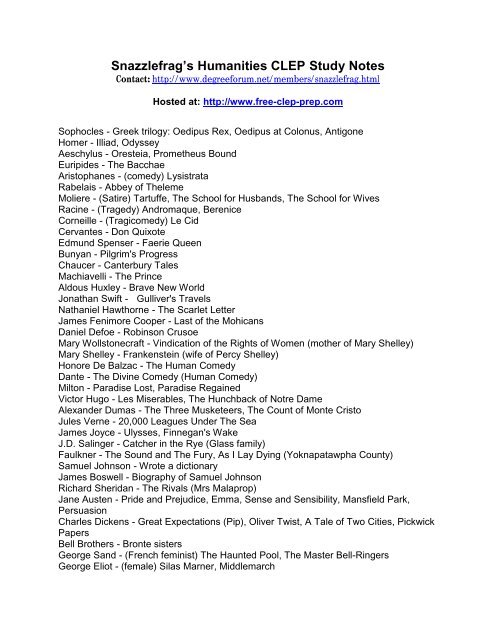 Snazzlefrag's Humanities CLEP Study Notes
Contact: http://www.degreeforum.net/members/snazzlefrag.html

Hosted at: http://www.free-clep-prep.com

Sophocles - Greek trilogy: Oedipus Rex, Oedipus at Colonus, Antigone
Homer - Illiad, Odyssey
Aeschylus - Oresteia, Prometheus Bound
Euripides - The Bacchae
Aristophanes - (comedy) Lysistrata
Rabelais - Abbey of Theleme
Moliere - (Satire) Tartuffe, The School for Husbands, The School for Wives
Racine - (Tragedy) Andromaque, Berenice
Corneille - (Tragicomedy) Le Cid
Cervantes - Don Quixote
Edmund Spenser - Faerie Queen
Bunyan - Pilgrim's Progress
Chaucer - Canterbury Tales
Machiavelli - The Prince
Aldous Huxley - Brave New World
Jonathan Swift - Gulliver's Travels
Nathaniel Hawthorne - The Scarlet Letter
James Fenimore Cooper - Last of the Mohicans
Daniel Defoe - Robinson Crusoe
Mary Wollstonecraft - Vindication of the Rights of Women (mother of Mary Shelley)
Mary Shelley - Frankenstein (wife of Percy Shelley)
Honore De Balzac - The Human Comedy
Dante - The Divine Comedy (Human Comedy)
Milton - Paradise Lost, Paradise Regained
Victor Hugo - Les Miserables, The Hunchback of Notre Dame
Alexander Dumas - The Three Musketeers, The Count of Monte Cristo
Jules Verne - 20,000 Leagues Under The Sea
James Joyce - Ulysses, Finnegan's Wake
J.D. Salinger - Catcher in the Rye (Glass family)
Faulkner - The Sound and The Fury, As I Lay Dying (Yoknapatawpha County)
Samuel Johnson - Wrote a dictionary
James Boswell - Biography of Samuel Johnson
Richard Sheridan - The Rivals (Mrs Malaprop)
Jane Austen - Pride and Prejudice, Emma, Sense and Sensibility, Mansfield Park, Persuasion
Charles Dickens - Great Expectations (Pip), Oliver Twist, A Tale of Two Cities, Pickwick Papers
Bell Brothers - Bronte sisters
George Sand - (French feminist) The Haunted Pool, The Master Bell-Ringers
George Eliot - (female) Silas Marner, Middlemarch